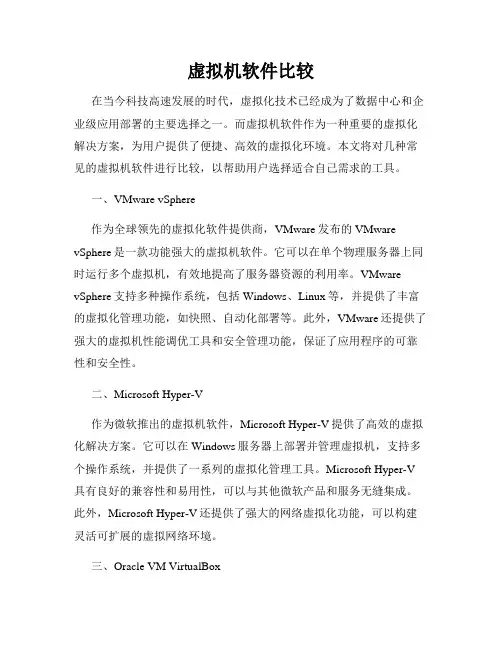 虚拟机软件比较

在当今科技高速发展的时代，虚拟化技术已经成为了数据中心和企业级应用部署的主要选择之一。而虚拟机软件作为一种重要的虚拟化解决方案，为用户提供了便捷、高效的虚拟化环境。本文将对几种常见的虚拟机软件进行比较，以帮助用户选择适合自己需求的工具。

一、VMware vSphere

作为全球领先的虚拟化软件提供商，VMware 发布的 VMware vSphere 是一款功能强大的虚拟机软件。它可以在单个物理服务器上同时运行多个虚拟机，有效地提高了服务器资源的利用率。VMware vSphere 支持多种操作系统，包括 Windows、Linux 等，并提供了丰富的虚拟化管理功能，如快照、自动化部署等。此外，VMware 还提供了强大的虚拟机性能调优工具和安全管理功能，保证了应用程序的可靠性和安全性。

二、Microsoft Hyper-V

作为微软推出的虚拟机软件，Microsoft Hyper-V 提供了高效的虚拟化解决方案。它可以在 Windows 服务器上部署并管理虚拟机，支持多个操作系统，并提供了一系列的虚拟化管理工具。Microsoft Hyper-V 具有良好的兼容性和易用性，可以与其他微软产品和服务无缝集成。此外，Microsoft Hyper-V 还提供了强大的网络虚拟化功能，可以构建灵活可扩展的虚拟网络环境。

三、Oracle VM VirtualBox